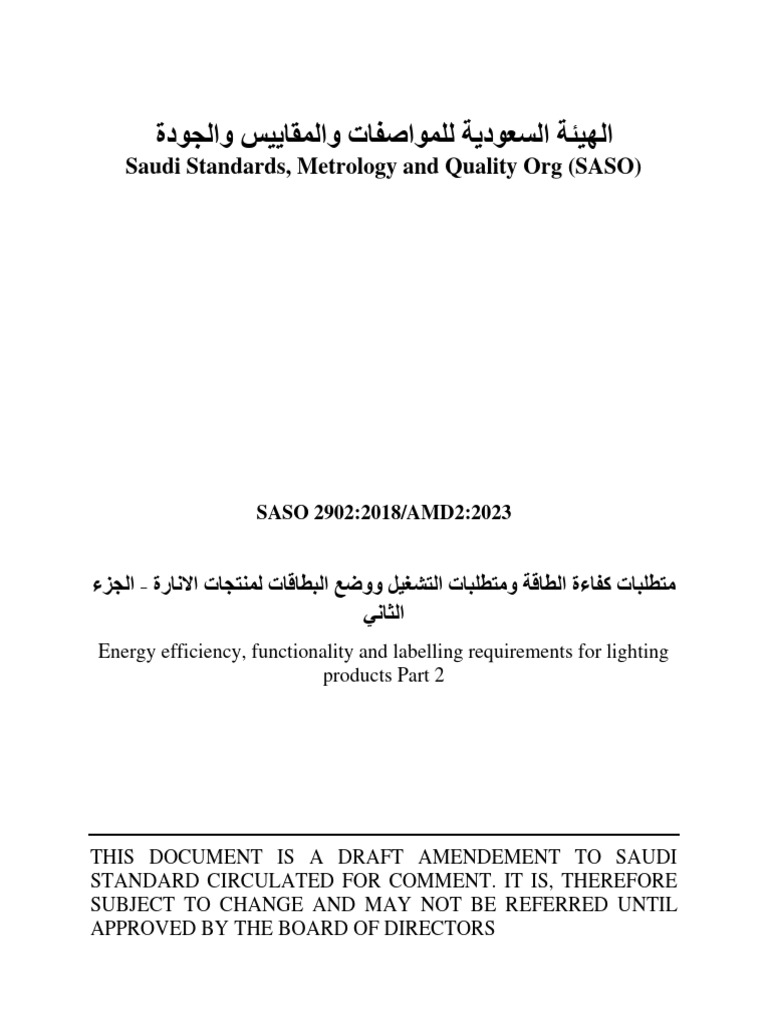 الهيئة السعودية للمواصفات والمقاييس والجودة
Saudi Standards, Metrology and Quality Org (SASO)

SASO 2902:2018/AMD2:2023

متطلبات كفاءة الطاقة ومتطلبات التشغيل ووضع البطاقات لمنتجات الانارة - الجزء الثاني

Energy efficiency, functionality and labelling requirements for lighting products Part 2

THIS DOCUMENT IS A DRAFT AMENDEMENT TO SAUDI STANDARD CIRCULATED FOR COMMENT. IT IS, THEREFORE SUBJECT TO CHANGE AND MAY NOT BE REFERRED UNTIL APPROVED BY THE BOARD OF DIRECTORS